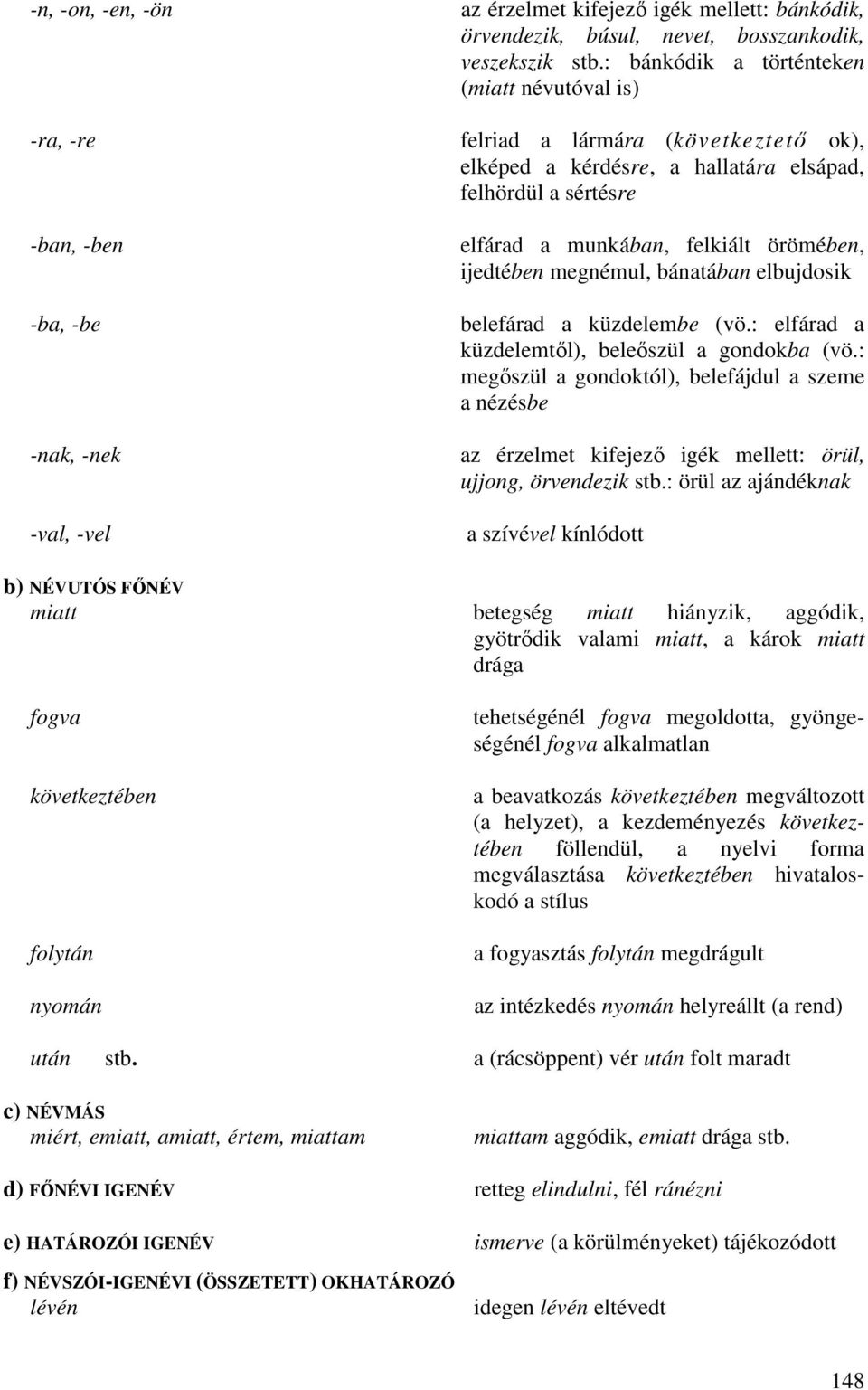 -n, -on, -en, -ön az érzelmet kifejező igék mellett: bánkódik, örvendezik, búsul, nevet, bosszankodik, veszekszik stb.: bánkódik a történteken (miatt névutóval is)

-ra, -re felriad a lármára (következtető ok), elképed a kérdésre, a hallatára elsápad, felhördül a sértésre

-ban, -ben elfárad a munkában, felkiált örömében, ijedtében megnémul, bánatában elbujdosik

-ba, -be belefárad a küzdelembe (vö.: elfárad a küzdelemtől), beleőszül a gondokba (vö.: megőszül a gondoktól), belefájdul a szeme a nézésbe

-nak, -nek az érzelmet kifejező igék mellett: örül, ujjong, örvendezik stb.: örül az ajándéknak

-val, -vel a szívével kínlódott

b) NÉVUTÓS FŐNÉV

miatt betegség miatt hiányzik, aggódik, gyötrődik valami miatt, a károk miatt drága

fogva tehetségénél fogva megoldotta, gyöngeségénél fogva alkalmatlan

következtében a beavatkozás következtében megváltozott (a helyzet), a kezdeményezés következtében föllendül, a nyelvi forma megválasztása következtében hivataloskodó a stílus

folytán a fogyasztás folytán megdrágult

nyomán az intézkedés nyomán helyreállt (a rend)

után stb. a (rácsöppent) vér után folt maradt

c) NÉVMÁS

miért, emiatt, amiatt, értem, miattam miattam aggódik, emiatt drága stb.

d) FŐNÉVI IGENÉV retteg elindulni, fél ránézni

e) HATÁROZÓI IGENÉV ismerve (a körülményeket) tájékozódott

f) NÉVSZÓI-IGENÉVI (ÖSSZETETT) OKHATÁROZÓ

lévén idegen lévén eltévedt

148